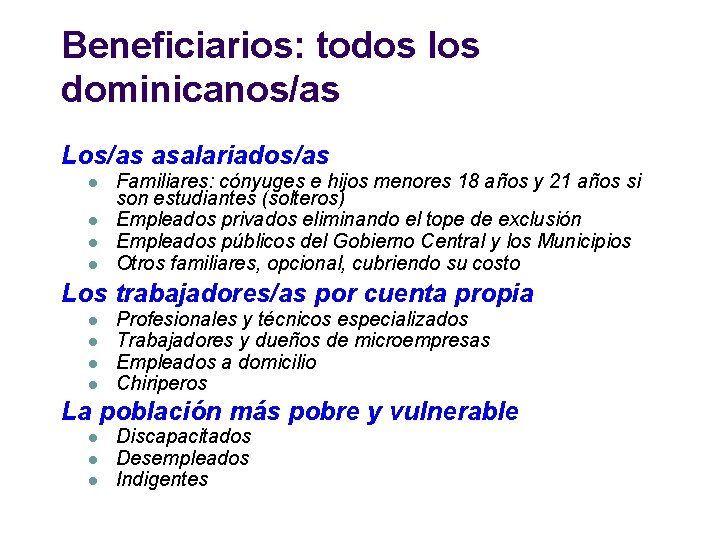 Beneficiarios: todos los dominicanos/as

Los/as asalariados/as

• Familiares: cónyuges e hijos menores 18 años y 21 años si son estudiantes (solteros)
• Empleados privados eliminando el tope de exclusión
• Empleados públicos del Gobierno Central y los Municipios
• Otros familiares, opcional, cubriendo su costo

Los trabajadores/as por cuenta propia

• Profesionales y técnicos especializados
• Trabajadores y dueños de microempresas
• Empleados a domicilio
• Chiriperos

La población más pobre y vulnerable

• Discapacitados
• Desempleados
• Indigentes